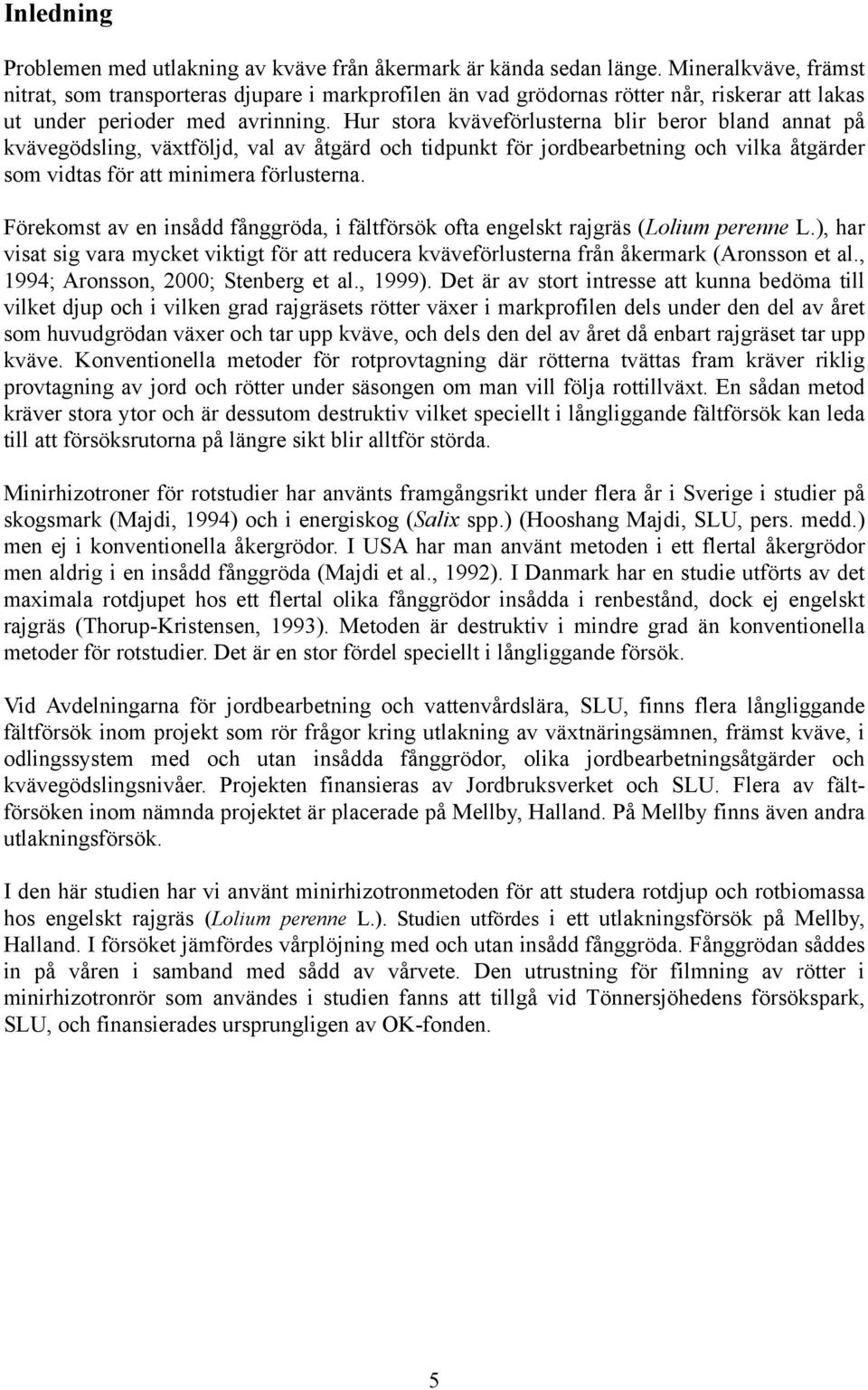 Inledning

Problemen med utlakning av kväve från åkermark är kända sedan länge. Mineralkväve, främst nitrat, som transporteras djupare i markprofilen än vad grödornas rötter når, riskerar att lakas ut under perioder med avrinning. Hur stora kväveförlusterna blir beror bland annat på kvävegödsling, växtföljd, val av åtgärd och tidpunkt för jordbearbetning och vilka åtgärder som vidtas för att minimera förlusterna.

Förekomst av en insådd fånggröda, i fältförsök ofta engelskt rajgräs (Lolium perenne L.), har visat sig vara mycket viktigt för att reducera kväveförlusterna från åkermark (Aronsson et al., 1994; Aronsson, 2000; Stenberg et al., 1999). Det är av stort intresse att kunna bedöma till vilket djup och i vilken grad rajgräsets rötter växer i markprofilen dels under den del av året som huvudgrödan växer och tar upp kväve, och dels den del av året då enbart rajgräset tar upp kväve. Konventionella metoder för rotprovtagning där rötterna tvättas fram kräver riklig provtagning av jord och rötter under säsongen om man vill följa rottillväxt. En sådan metod kräver stora ytor och är dessutom destruktiv vilket speciellt i långliggande fältförsök kan leda till att försöksrutorna på längre sikt blir alltför störda.

Minirhizotroner för rotstudier har använts framgångsrikt under flera år i Sverige i studier på skogsmark (Majdi, 1994) och i energiskog (Salix spp.) (Hooshang Majdi, SLU, pers. medd.) men ej i konventionella åkergrödor. I USA har man använt metoden i ett flertal åkergrödor men aldrig i en insådd fånggröda (Majdi et al., 1992). I Danmark har en studie utförts av det maximala rotdjupet hos ett flertal olika fånggrödor insådda i renbestånd, dock ej engelskt rajgräs (Thorup-Kristensen, 1993). Metoden är destruktiv i mindre grad än konventionella metoder för rotstudier. Det är en stor fördel speciellt i långliggande försök.

Vid Avdelningarna för jordbearbetning och vattenvårdslära, SLU, finns flera långliggande fältförsök inom projekt som rör frågor kring utlakning av växtnäringsämnen, främst kväve, i odlingssystem med och utan insådda fånggrödor, olika jordbearbetningsåtgärder och kvävegödslingsnivåer. Projekten finansieras av Jordbruksverket och SLU. Flera av fältförsöken inom nämnda projektet är placerade på Mellby, Halland. På Mellby finns även andra utlakningsförsök.

I den här studien har vi använt minirhizotronmetoden för att studera rotdjup och rotbiomassa hos engelskt rajgräs (Lolium perenne L.). Studien utfördes i ett utlakningsförsök på Mellby, Halland. I försöket jämfördes vårplöjning med och utan insådd fånggröda. Fånggrödan såddes in på våren i samband med sådd av vårvete. Den utrustning för filmning av rötter i minirhizotronrör som användes i studien fanns att tillgå vid Tönnersjöhedens försökspark, SLU, och finansierades ursprungligen av OK-fonden.

5